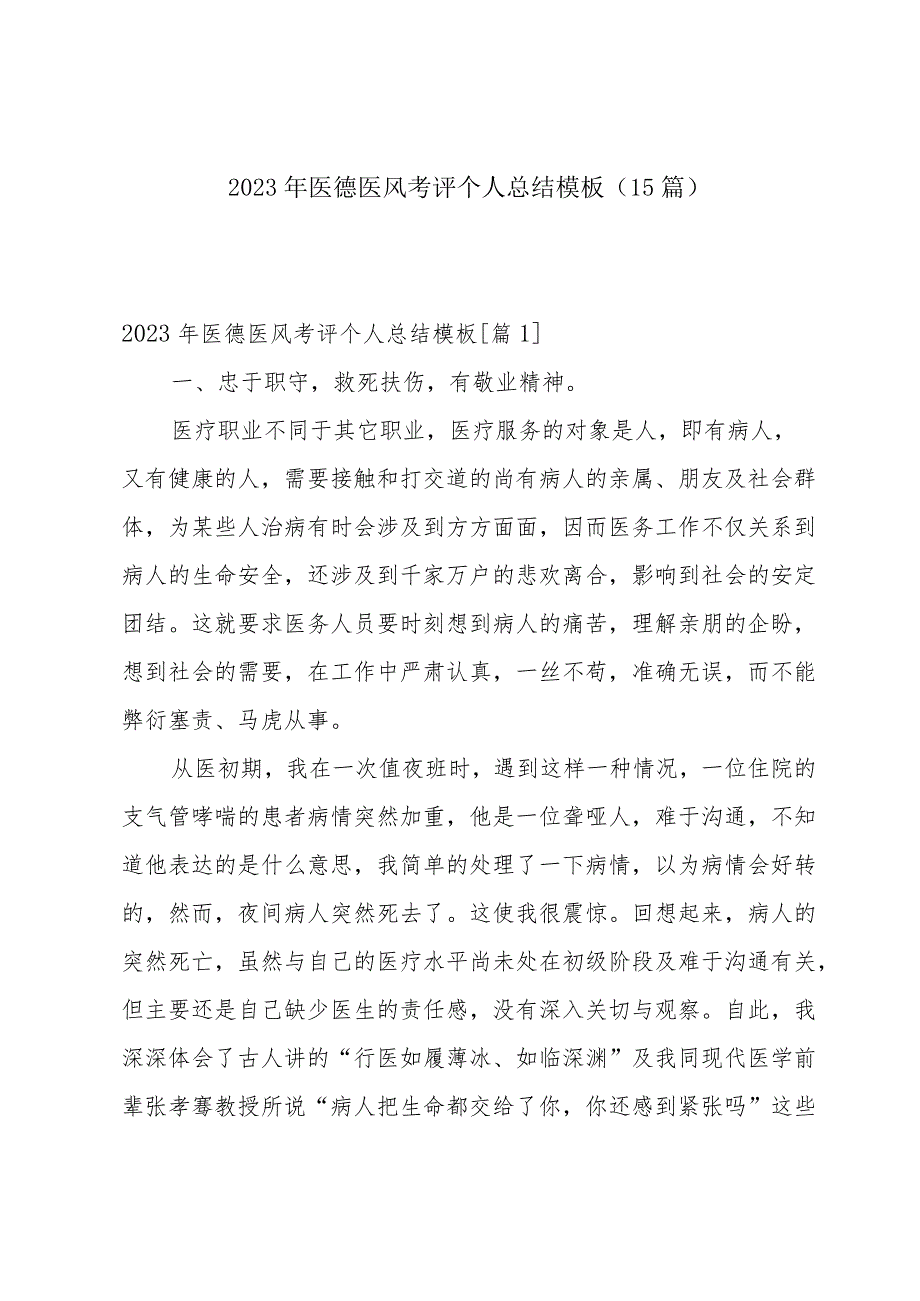 2023年医德医风考评个人总结模板（15篇）

2023年医德医风考评个人总结模板[篇1]

一、忠于职守，救死扶伤，有敬业精神。

医疗职业不同于其它职业，医疗服务的对象是人，即有病人，又有健康的人，需要接触和打交道的尚有病人的亲属、朋友及社会群体，为某些人治病有时会涉及到方方面面，因而医务工作不仅关系到病人的生命安全，还涉及到千家万户的悲欢离合，影响到社会的安定团结。这就要求医务人员要时刻想到病人的痛苦，理解亲朋的企盼，想到社会的需要，在工作中严肃认真，一丝不苟，准确无误，而不能弊衍塞责、马虎从事。

从医初期，我在一次值夜班时，遇到这样一种情况，一位住院的支气管哮喘的患者病情突然加重，他是一位聋哑人，难于沟通，不知道他表达的是什么意思，我简单的处理了一下病情，以为病情会好转的，然而，夜间病人突然死去了。这使我很震惊。回想起来，病人的突然死亡，虽然与自己的医疗水平尚未处在初级阶段及难于沟通有关，但主要还是自己缺少医生的责任感，没有深入关切与观察。自此，我深深体会了古人讲的“行医如履薄冰、如临深渊”及我同现代医学前辈张孝骞教授所说“病人把生命都交给了你，你还感到紧张吗”这些